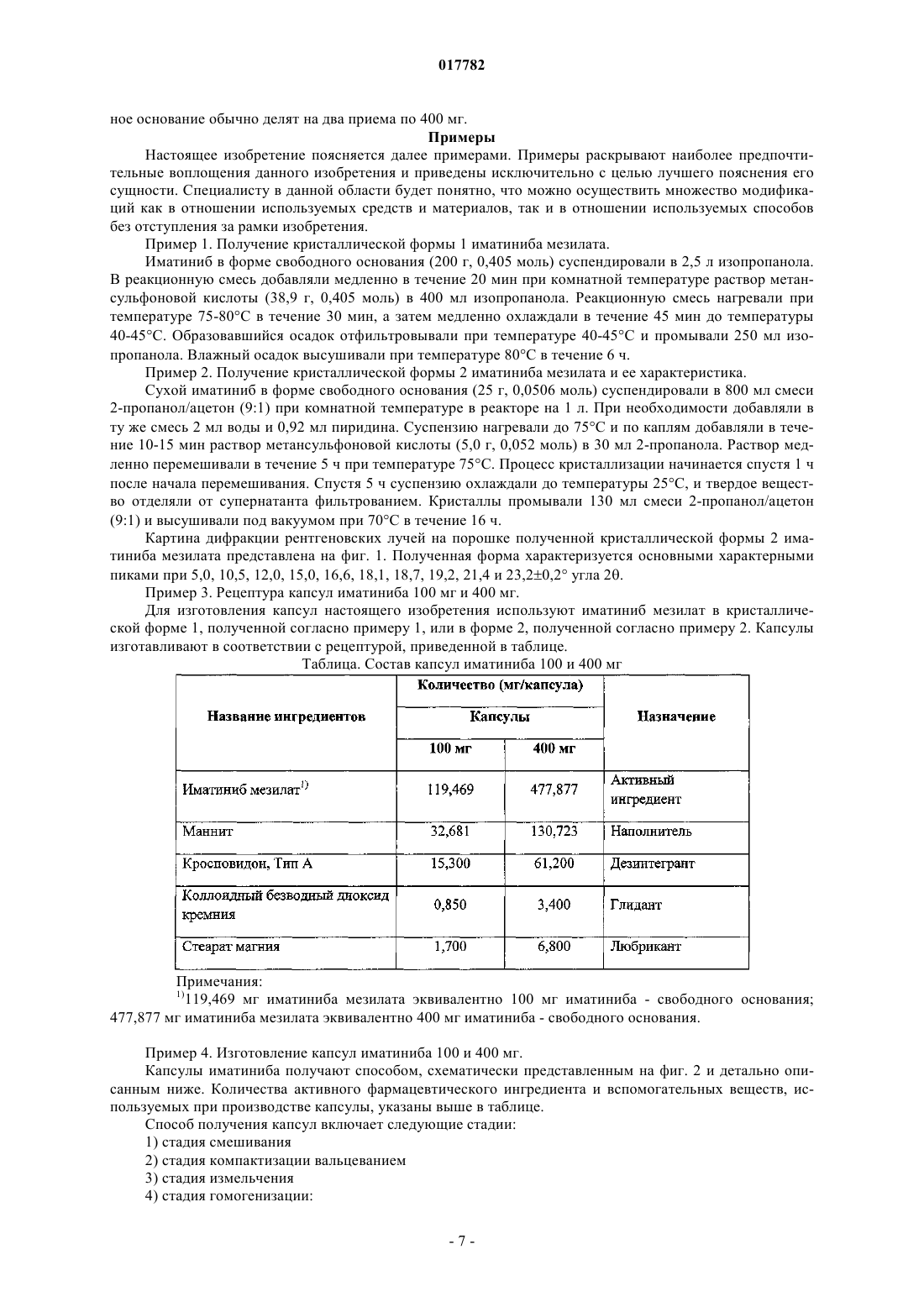 017782

ное основание обычно делят на два приема по 400 мг.

Примеры

Настоящее изобретение поясняется далее примерами. Примеры раскрывают наиболее предпочтительные воплощения данного изобретения и приведены исключительно с целью лучшего пояснения его сущности. Специалисту в данной области будет понятно, что можно осуществить множество модификаций как в отношении используемых средств и материалов, так и в отношении используемых способов без отступления за рамки изобретения.

Пример 1. Получение кристаллической формы 1 иматиниба мезилата.

Иматиниб в форме свободного основания (200 г, 0,405 моль) суспендировали в 2,5 л изопропанола. В реакционную смесь добавляли медленно в течение 20 мин при комнатной температуре раствор метансульфоновой кислоты (38,9 г, 0,405 моль) в 400 мл изопропанола. Реакционную смесь нагревали при температуре 75-80°С в течение 30 мин, а затем медленно охлаждали в течение 45 мин до температуры 40-45°С. Образовавшийся осадок отфильтровывали при температуре 40-45°С и промывали 250 мл изопропанола. Влажный осадок высушивали при температуре 80°С в течение 6 ч.

Пример 2. Получение кристаллической формы 2 иматиниба мезилата и ее характеристика.

Сухой иматиниб в форме свободного основания (25 г, 0,0506 моль) суспендировали в 800 мл смеси 2-пропанол/ацетон (9:1) при комнатной температуре в реакторе на 1 л. При необходимости добавляли в ту же смесь 2 мл воды и 0,92 мл пиридина. Суспензию нагревали до 75°С и по каплям добавляли в течение 10-15 мин раствор метансульфоновой кислоты (5,0 г, 0,052 моль) в 30 мл 2-пропанола. Раствор медленно перемешивали в течение 5 ч при температуре 75°С. Процесс кристаллизации начинается спустя 1 ч после начала перемешивания. Спустя 5 ч суспензию охлаждали до температуры 25°С, и твердое вещество отделяли от супернатанта фильтрованием. Кристаллы промывали 130 мл смеси 2-пропанол/ацетон (9:1) и высушивали под вакуумом при 70°С в течение 16 ч.

Картина дифракции рентгеновских лучей на порошке полученной кристаллической формы 2 иматиниба мезилата представлена на фиг. 1. Полученная форма характеризуется основными характерными пиками при 5,0, 10,5, 12,0, 15,0, 16,6, 18,1, 18,7, 19,2, 21,4 и 23,2±0,2° угла 2θ.

Пример 3. Рецептура капсул иматиниба 100 мг и 400 мг.

Для изготовления капсул настоящего изобретения используют иматиниб мезилат в кристаллической форме 1, полученной согласно примеру 1, или в форме 2, полученной согласно примеру 2. Капсулы изготавливают в соответствии с рецептурой, приведенной в таблице.

Таблица. Состав капсул иматиниба 100 и 400 мг

| Название ингредиентов | Количество (мг/капсула) Капсулы 100 мг | Количество (мг/капсула) Капсулы 400 мг | Назначение |
|---|---|---|---|
| Иматиниб мезилат$^{1)}$ | 119,469 | 477,877 | Активный ингредиент |
| Маннит | 32,681 | 130,723 | Наполнитель |
| Кросповидон, Тип А | 15,300 | 61,200 | Дезинтегрант |
| Коллоидный безводный диоксид кремния | 0,850 | 3,400 | Глидант |
| Стеарат магния | 1,700 | 6,800 | Любрикант |

Примечания:

$^{1)}$119,469 мг иматиниба мезилата эквивалентно 100 мг иматиниба - свободного основания; 477,877 мг иматиниба мезилата эквивалентно 400 мг иматиниба - свободного основания.

Пример 4. Изготовление капсул иматиниба 100 и 400 мг.

Капсулы иматиниба получают способом, схематически представленным на фиг. 2 и детально описанным ниже. Количества активного фармацевтического ингредиента и вспомогательных веществ, используемых при производстве капсулы, указаны выше в таблице.

Способ получения капсул включает следующие стадии:

1) стадия смешивания

2) стадия компактизации вальцеванием

3) стадия измельчения

4) стадия гомогенизации:

- 7 -